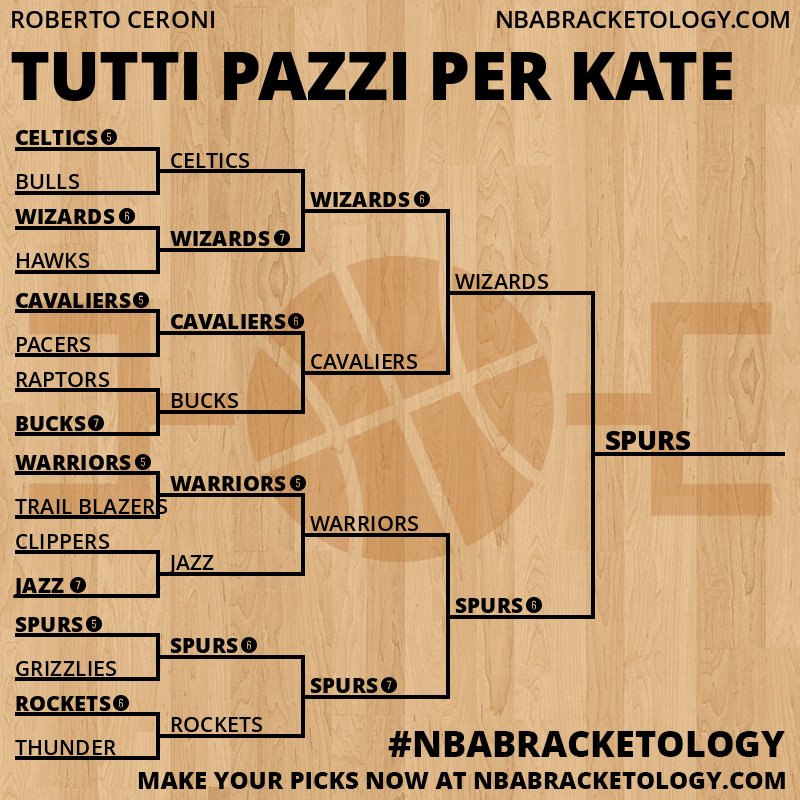 ROBERTO CERONI
NBABRACKETOLOGY.COM

TUTTI PAZZI PER KATE

CELTICS 5
BULLS
WIZARDS 6
HAWKS
CAVALIERS 5
PACERS
RAPTORS
BUCKS 7
WARRIORS 5
TRAIL BLAZERS
CLIPPERS
JAZZ 7
SPURS 5
GRIZZLIES
ROCKETS 6
THUNDER

CELTICS
WIZARDS 7
CAVALIERS 6
BUCKS
WARRIORS 5
JAZZ
SPURS 6
ROCKETS

WIZARDS 6
CAVALIERS
WARRIORS
SPURS 7

WIZARDS
SPURS 6

SPURS

#NBABRACKETOLOGY
MAKE YOUR PICKS NOW AT NBABRACKETOLOGY.COM